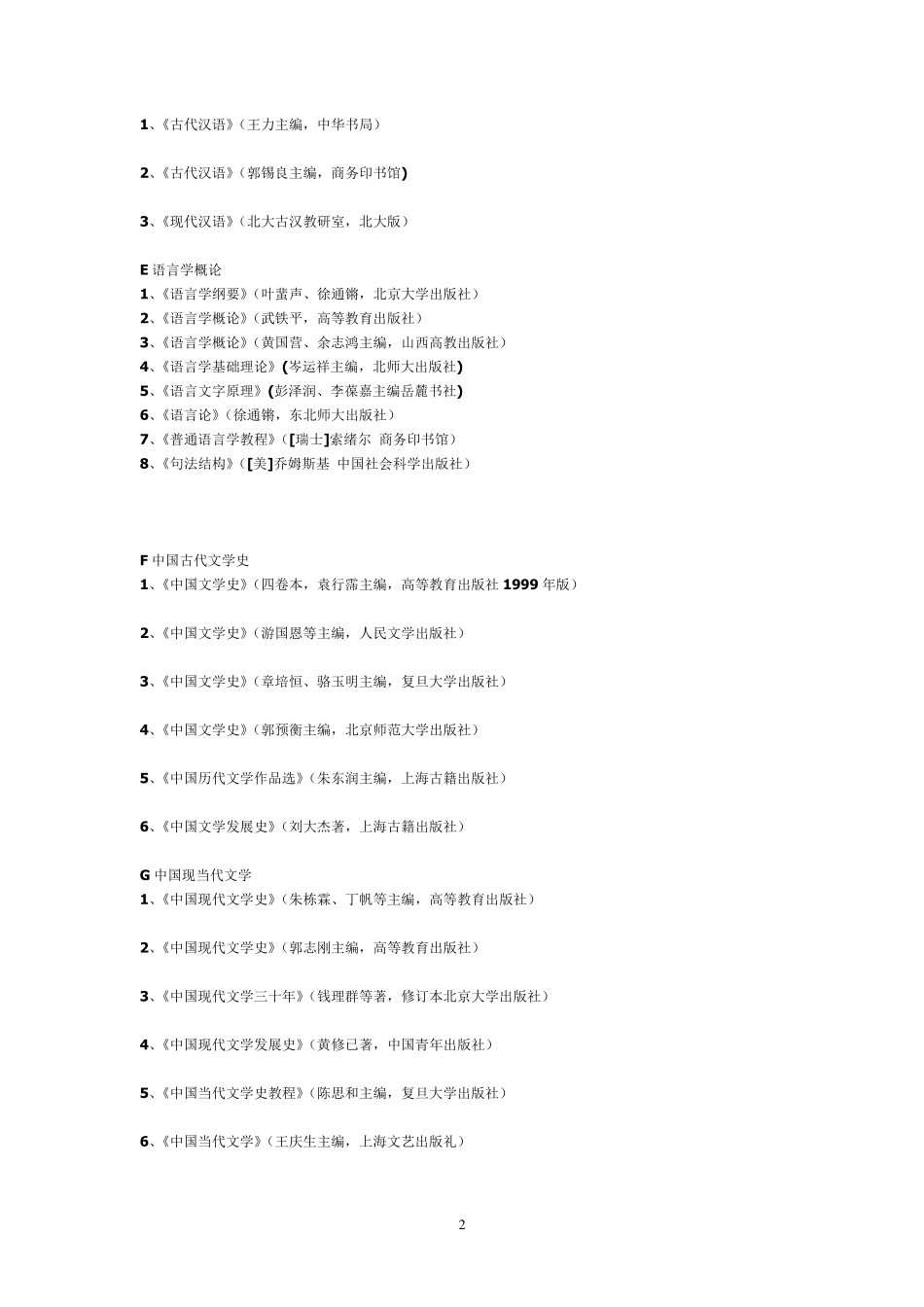 1、《古代汉语》（王力主编，中华书局）

2、《古代汉语》（郭锡良主编，商务印书馆)

3、《现代汉语》（北大古汉教研室，北大版）

E 语言学概论
1、《语言学纲要》（叶蜚声、徐通锵，北京大学出版社）
2、《语言学概论》（武铁平，高等教育出版社）
3、《语言学概论》（黄国营、余志鸿主编，山西高教出版社）
4、《语言学基础理论》(岑运祥主编，北师大出版社)
5、《语言文字原理》(彭泽润、李葆嘉主编岳麓书社)
6、《语言论》（徐通锵，东北师大出版社）
7、《普通语言学教程》（[瑞士]索绪尔 商务印书馆）
8、《句法结构》（[美]乔姆斯基 中国社会科学出版社）

F 中国古代文学史
1、《中国文学史》（四卷本，袁行霈主编，高等教育出版社 1999 年版）

2、《中国文学史》（游国恩等主编，人民文学出版社）

3、《中国文学史》（章培恒、骆玉明主编，复旦大学出版社）

4、《中国文学史》（郭预衡主编，北京师范大学出版社）

5、《中国历代文学作品选》（朱东润主编，上海古籍出版社）

6、《中国文学发展史》（刘大杰著，上海古籍出版社）

G 中国现当代文学
1、《中国现代文学史》（朱栋霖、丁帆等主编，高等教育出版社）

2、《中国现代文学史》（郭志刚主编，高等教育出版社）

3、《中国现代文学三十年》（钱理群等著，修订本北京大学出版社）

4、《中国现代文学发展史》（黄修已著，中国青年出版社）

5、《中国当代文学史教程》（陈思和主编，复旦大学出版社）

6、《中国当代文学》（王庆生主编，上海文艺出版礼）

2